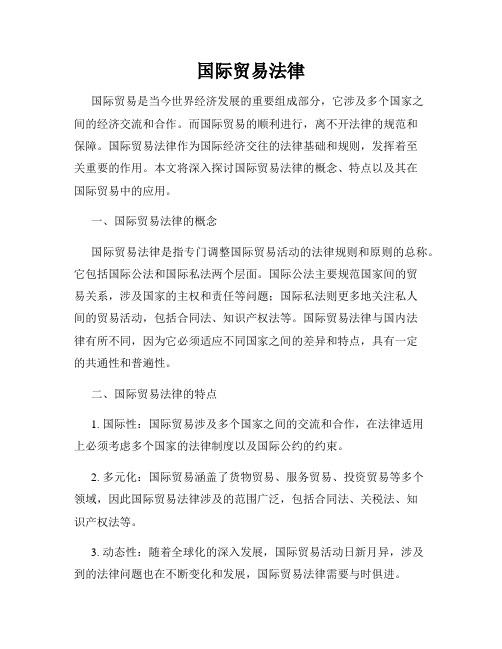 国际贸易法律

国际贸易是当今世界经济发展的重要组成部分，它涉及多个国家之间的经济交流和合作。而国际贸易的顺利进行，离不开法律的规范和保障。国际贸易法律作为国际经济交往的法律基础和规则，发挥着至关重要的作用。本文将深入探讨国际贸易法律的概念、特点以及其在国际贸易中的应用。

一、国际贸易法律的概念

国际贸易法律是指专门调整国际贸易活动的法律规则和原则的总称。它包括国际公法和国际私法两个层面。国际公法主要规范国家间的贸易关系，涉及国家的主权和责任等问题；国际私法则更多地关注私人间的贸易活动，包括合同法、知识产权法等。国际贸易法律与国内法律有所不同，因为它必须适应不同国家之间的差异和特点，具有一定的共通性和普遍性。

二、国际贸易法律的特点

1. 国际性：国际贸易涉及多个国家之间的交流和合作，在法律适用上必须考虑多个国家的法律制度以及国际公约的约束。

2. 多元化：国际贸易涵盖了货物贸易、服务贸易、投资贸易等多个领域，因此国际贸易法律涉及的范围广泛，包括合同法、关税法、知识产权法等。

3. 动态性：随着全球化的深入发展，国际贸易活动日新月异，涉及到的法律问题也在不断变化和发展，国际贸易法律需要与时俱进。